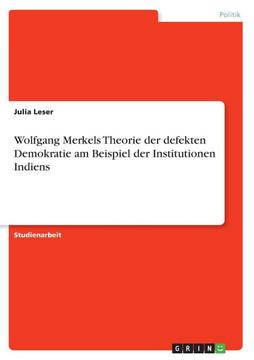 Politik

Julia Leser

Wolfgang Merkels Theorie der defekten Demokratie am Beispiel der Institutionen Indiens

Studienarbeit

GRIN